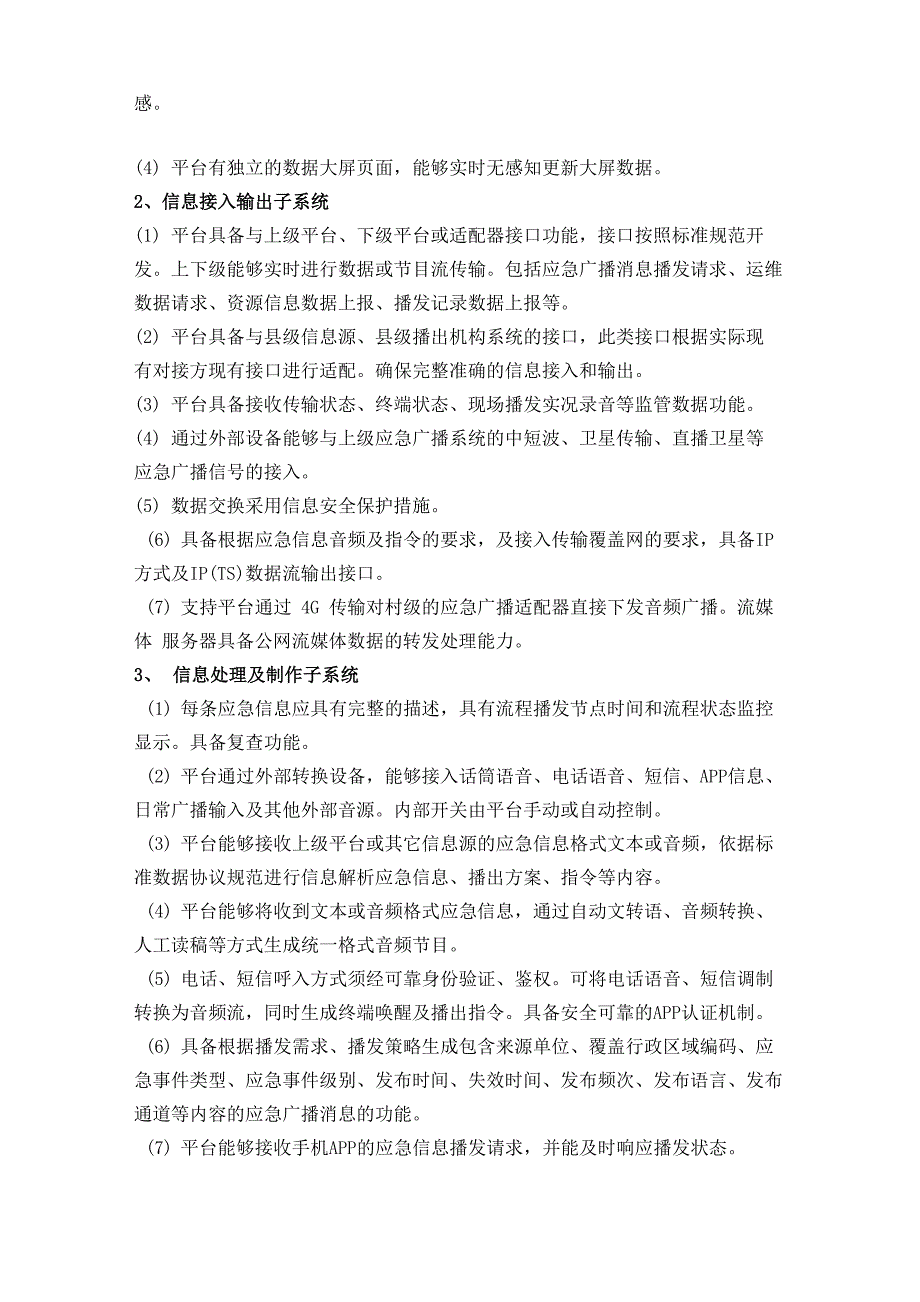 感。

(4) 平台有独立的数据大屏页面，能够实时无感知更新大屏数据。

2、信息接入输出子系统

(1) 平台具备与上级平台、下级平台或适配器接口功能，接口按照标准规范开发。上下级能够实时进行数据或节目流传输。包括应急广播消息播发请求、运维数据请求、资源信息数据上报、播发记录数据上报等。

(2) 平台具备与县级信息源、县级播出机构系统的接口，此类接口根据实际现有对接方现有接口进行适配。确保完整准确的信息接入和输出。

(3) 平台具备接收传输状态、终端状态、现场播发实况录音等监管数据功能。

(4) 通过外部设备能够与上级应急广播系统的中短波、卫星传输、直播卫星等应急广播信号的接入。

(5) 数据交换采用信息安全保护措施。

(6) 具备根据应急信息音频及指令的要求，及接入传输覆盖网的要求，具备IP方式及IP(TS)数据流输出接口。

(7) 支持平台通过 4G 传输对村级的应急广播适配器直接下发音频广播。流媒体 服务器具备公网流媒体数据的转发处理能力。

3、 信息处理及制作子系统

(1) 每条应急信息应具有完整的描述，具有流程播发节点时间和流程状态监控显示。具备复查功能。

(2) 平台通过外部转换设备，能够接入话筒语音、电话语音、短信、APP信息、日常广播输入及其他外部音源。内部开关由平台手动或自动控制。

(3) 平台能够接收上级平台或其它信息源的应急信息格式文本或音频，依据标准数据协议规范进行信息解析应急信息、播出方案、指令等内容。

(4) 平台能够将收到文本或音频格式应急信息，通过自动文转语、音频转换、人工读稿等方式生成统一格式音频节目。

(5) 电话、短信呼入方式须经可靠身份验证、鉴权。可将电话语音、短信调制转换为音频流，同时生成终端唤醒及播出指令。具备安全可靠的APP认证机制。

(6) 具备根据播发需求、播发策略生成包含来源单位、覆盖行政区域编码、应急事件类型、应急事件级别、发布时间、失效时间、发布频次、发布语言、发布通道等内容的应急广播消息的功能。

(7) 平台能够接收手机APP的应急信息播发请求，并能及时响应播发状态。